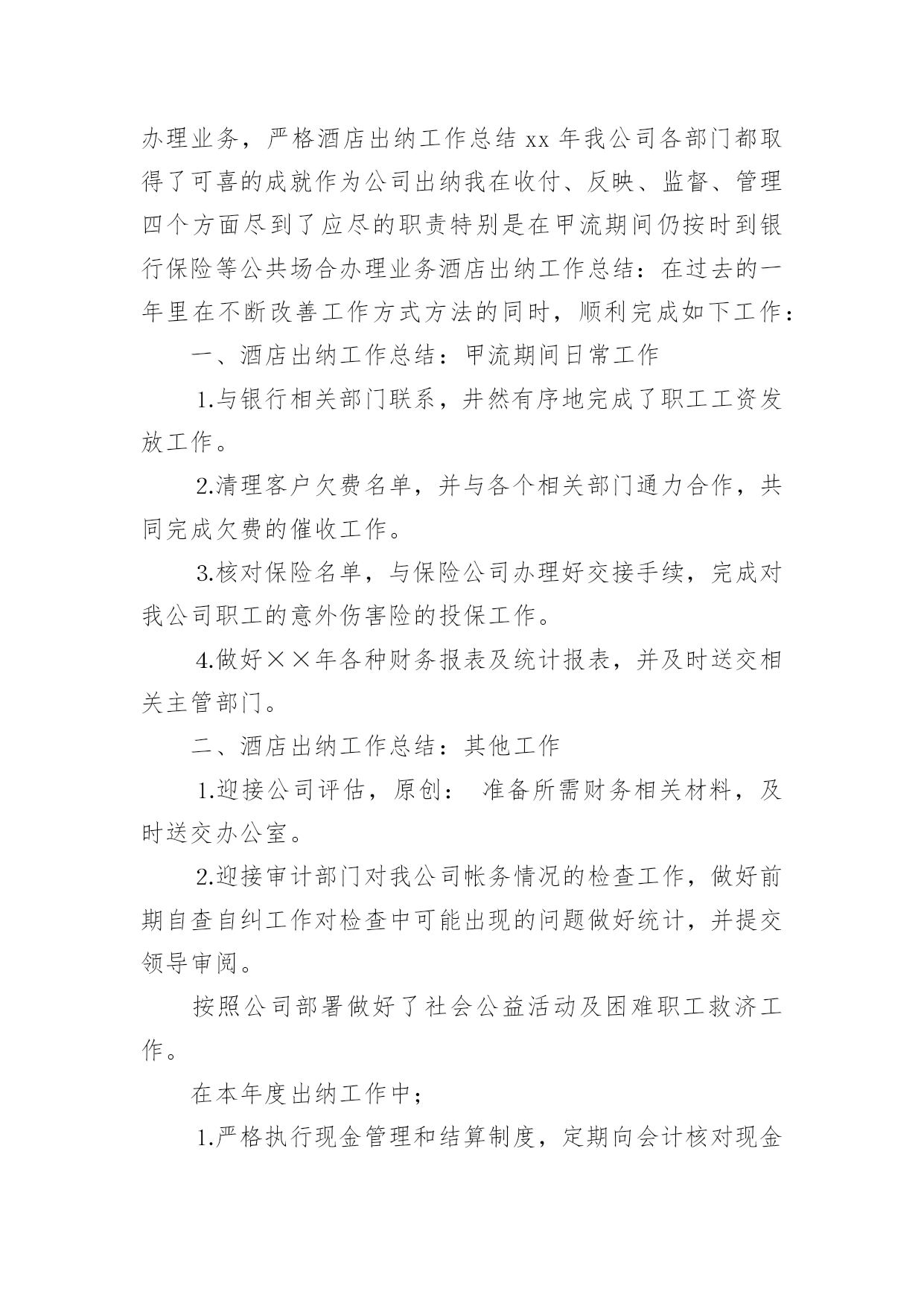 办理业务，严格酒店出纳工作总结 xx 年我公司各部门都取得了可喜的成就作为公司出纳我在收付、反映、监督、管理四个方面尽到了应尽的职责特别是在甲流期间仍按时到银行保险等公共场合办理业务酒店出纳工作总结：在过去的一年里在不断改善工作方式方法的同时，顺利完成如下工作：

一、酒店出纳工作总结：甲流期间日常工作

1.与银行相关部门联系，井然有序地完成了职工工资发放工作。

2.清理客户欠费名单，并与各个相关部门通力合作，共同完成欠费的催收工作。

3.核对保险名单，与保险公司办理好交接手续，完成对我公司职工的意外伤害险的投保工作。

4.做好××年各种财务报表及统计报表，并及时送交相关主管部门。

二、酒店出纳工作总结：其他工作

1.迎接公司评估，原创： 准备所需财务相关材料，及时送交办公室。

2.迎接审计部门对我公司帐务情况的检查工作，做好前期自查自纠工作对检查中可能出现的问题做好统计，并提交领导审阅。

按照公司部署做好了社会公益活动及困难职工救济工作。

在本年度出纳工作中；

1.严格执行现金管理和结算制度，定期向会计核对现金